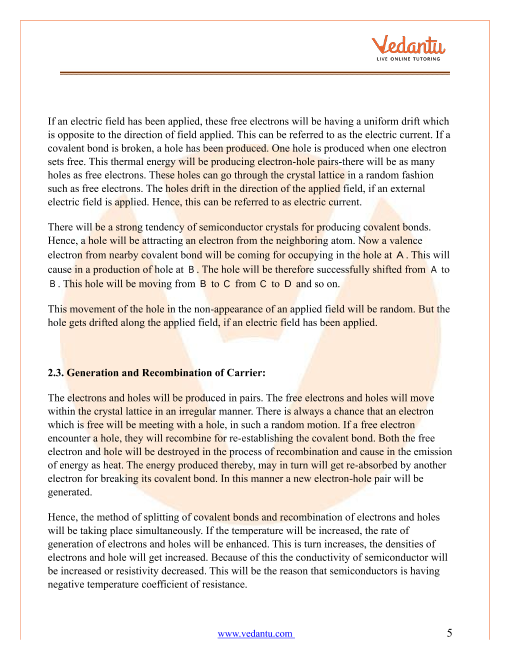 Vedantu
LIVE ONLINE TUTORING

If an electric field has been applied, these free electrons will be having a uniform drift which is opposite to the direction of field applied. This can be referred to as the electric current. If a covalent bond is broken, a hole has been produced. One hole is produced when one electron sets free. This thermal energy will be producing electron-hole pairs-there will be as many holes as free electrons. These holes can go through the crystal lattice in a random fashion such as free electrons. The holes drift in the direction of the applied field, if an external electric field is applied. Hence, this can be referred to as electric current.

There will be a strong tendency of semiconductor crystals for producing covalent bonds. Hence, a hole will be attracting an electron from the neighboring atom. Now a valence electron from nearby covalent bond will be coming for occupying in the hole at A. This will cause in a production of hole at B. The hole will be therefore successfully shifted from A to B. This hole will be moving from B to C from C to D and so on.

This movement of the hole in the non-appearance of an applied field will be random. But the hole gets drifted along the applied field, if an electric field has been applied.

2.3. Generation and Recombination of Carrier:

The electrons and holes will be produced in pairs. The free electrons and holes will move within the crystal lattice in an irregular manner. There is always a chance that an electron which is free will be meeting with a hole, in such a random motion. If a free electron encounter a hole, they will recombine for re-establishing the covalent bond. Both the free electron and hole will be destroyed in the process of recombination and cause in the emission of energy as heat. The energy produced thereby, may in turn will get re-absorbed by another electron for breaking its covalent bond. In this manner a new electron-hole pair will be generated.

Hence, the method of splitting of covalent bonds and recombination of electrons and holes will be taking place simultaneously. If the temperature will be increased, the rate of generation of electrons and holes will be enhanced. This is turn increases, the densities of electrons and hole will get increased. Because of this the conductivity of semiconductor will be increased or resistivity decreased. This will be the reason that semiconductors is having negative temperature coefficient of resistance.

www.vedantu.com 5